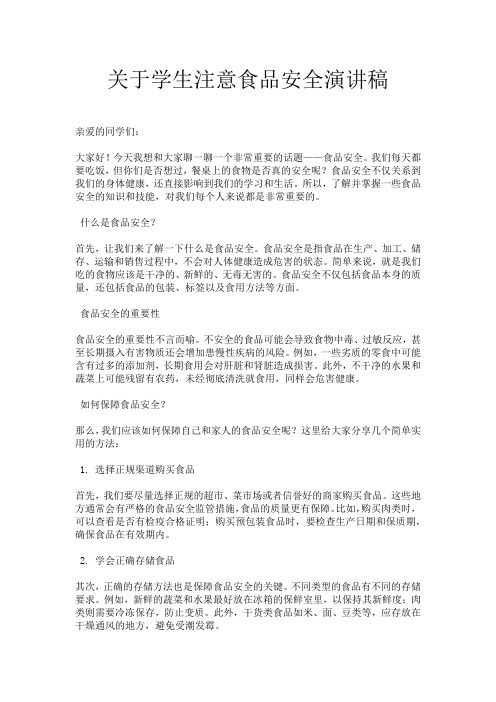 关于学生注意食品安全演讲稿

亲爱的同学们：

大家好！今天我想和大家聊一聊一个非常重要的话题——食品安全。我们每天都要吃饭，但你们是否想过，餐桌上的食物是否真的安全呢？食品安全不仅关系到我们的身体健康，还直接影响到我们的学习和生活。所以，了解并掌握一些食品安全的知识和技能，对我们每个人来说都是非常重要的。

什么是食品安全？

首先，让我们来了解一下什么是食品安全。食品安全是指食品在生产、加工、储存、运输和销售过程中，不会对人体健康造成危害的状态。简单来说，就是我们吃的食物应该是干净的、新鲜的、无毒无害的。食品安全不仅包括食品本身的质量，还包括食品的包装、标签以及食用方法等方面。

食品安全的重要性

食品安全的重要性不言而喻。不安全的食品可能会导致食物中毒、过敏反应，甚至长期摄入有害物质还会增加患慢性疾病的风险。例如，一些劣质的零食中可能含有过多的添加剂，长期食用会对肝脏和肾脏造成损害。此外，不干净的水果和蔬菜上可能残留有农药，未经彻底清洗就食用，同样会危害健康。

如何保障食品安全？

那么，我们应该如何保障自己和家人的食品安全呢？这里给大家分享几个简单实用的方法：

1. 选择正规渠道购买食品

首先，我们要尽量选择正规的超市、菜市场或者信誉好的商家购买食品。这些地方通常会有严格的食品安全监管措施，食品的质量更有保障。比如，购买肉类时，可以查看是否有检疫合格证明；购买预包装食品时，要检查生产日期和保质期，确保食品在有效期内。

2. 学会正确存储食品

其次，正确的存储方法也是保障食品安全的关键。不同类型的食品有不同的存储要求。例如，新鲜的蔬菜和水果最好放在冰箱的保鲜室里，以保持其新鲜度；肉类则需要冷冻保存，防止变质。此外，干货类食品如米、面、豆类等，应存放在干燥通风的地方，避免受潮发霉。